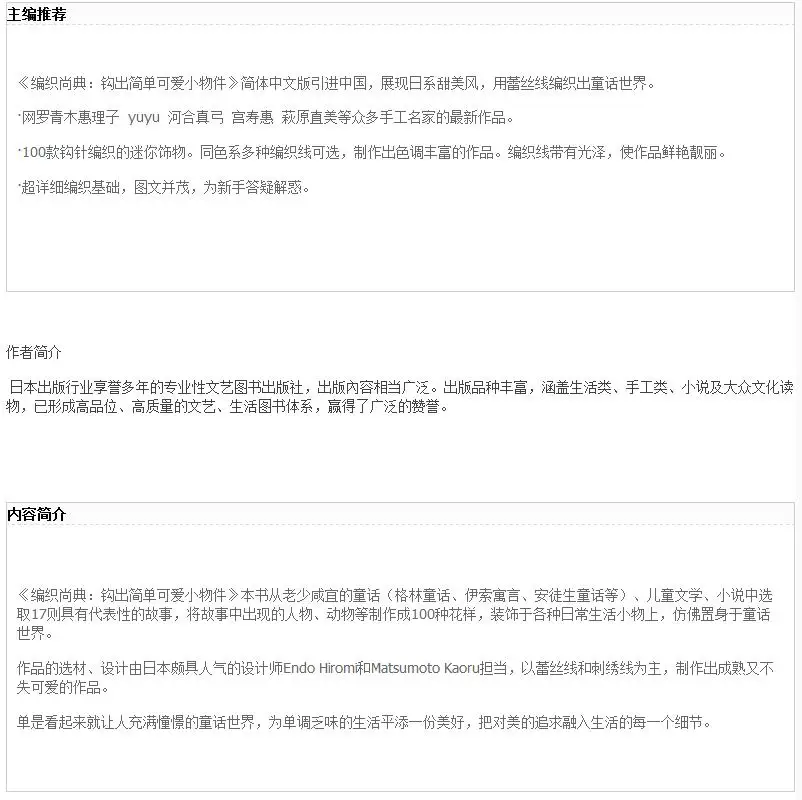 主编推荐

《编织尚典：钩出简单可爱小物件》简体中文版引进中国，展现日系甜美风，用蕾丝线编织出童话世界。

·网罗青木惠理子 yuyu 河合真弓 宫寿惠 萩原直美等众多手工名家的最新作品。

·100款钩针编织的迷你饰物。同色系多种编织线可选，制作出色调丰富的作品。编织线带有光泽，使作品鲜艳靓丽。

·超详细编织基础，图文并茂，为新手答疑解惑。

作者简介

日本出版行业享誉多年的专业性文艺图书出版社，出版内容相当广泛。出版品种丰富，涵盖生活类、手工类、小说及大众文化读物，已形成高品位、高质量的文艺、生活图书体系，赢得了广泛的赞誉。

内容简介

《编织尚典：钩出简单可爱小物件》本书从老少咸宜的童话（格林童话、伊索寓言、安徒生童话等）、儿童文学、小说中选取17则具有代表性的故事，将故事中出现的人物、动物等制作成100种花样，装饰于各种日常生活小物上，仿佛置身于童话世界。

作品的选材、设计由日本颇具人气的设计师Endo Hiromi和Matsumoto Kaoru担当，以蕾丝线和刺绣线为主，制作出成熟又不失可爱的作品。

单是看起来就让人充满憧憬的童话世界，为单调乏味的生活平添一份美好，把对美的追求融入生活的每一个细节。